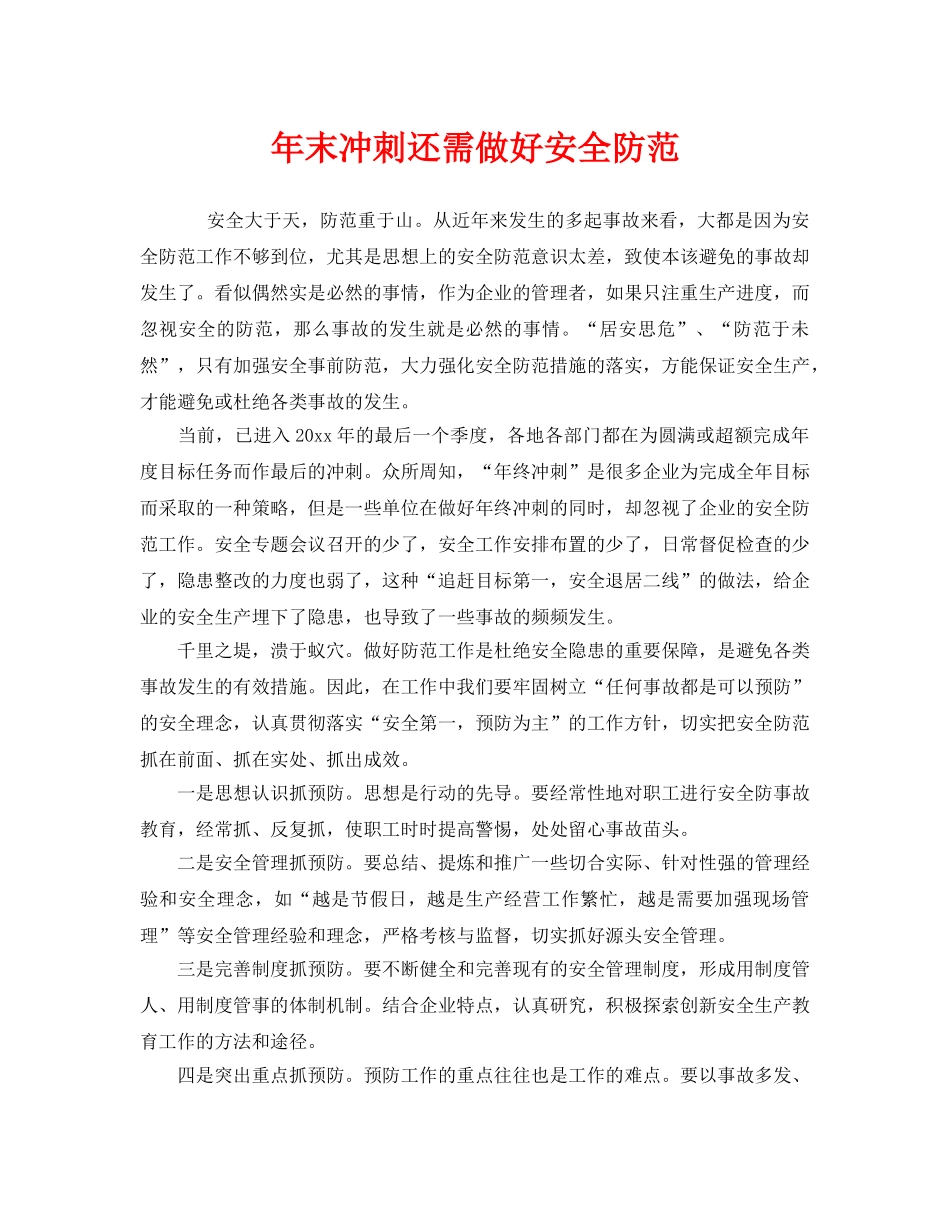 年末冲刺还需做好安全防范

安全大于天，防范重于山。从近年来发生的多起事故来看，大都是因为安全防范工作不够到位，尤其是思想上的安全防范意识太差，致使本该避免的事故却发生了。看似偶然实是必然的事情，作为企业的管理者，如果只注重生产进度，而忽视安全的防范，那么事故的发生就是必然的事情。“居安思危”、“防范于未然”，只有加强安全事前防范，大力强化安全防范措施的落实，方能保证安全生产，才能避免或杜绝各类事故的发生。

当前，已进入20xx年的最后一个季度，各地各部门都在为圆满或超额完成年度目标任务而作最后的冲刺。众所周知，“年终冲刺”是很多企业为完成全年目标而采取的一种策略，但是一些单位在做好年终冲刺的同时，却忽视了企业的安全防范工作。安全专题会议召开的少了，安全工作安排布置的少了，日常督促检查的少了，隐患整改的力度也弱了，这种“追赶目标第一，安全退居二线”的做法，给企业的安全生产埋下了隐患，也导致了一些事故的频频发生。

千里之堤，溃于蚁穴。做好防范工作是杜绝安全隐患的重要保障，是避免各类事故发生的有效措施。因此，在工作中我们要牢固树立“任何事故都是可以预防”的安全理念，认真贯彻落实“安全第一，预防为主”的工作方针，切实把安全防范抓在前面、抓在实处、抓出成效。

一是思想认识抓预防。思想是行动的先导。要经常性地对职工进行安全防事故教育，经常抓、反复抓，使职工时时提高警惕，处处留心事故苗头。

二是安全管理抓预防。要总结、提炼和推广一些切合实际、针对性强的管理经验和安全理念，如“越是节假日，越是生产经营工作繁忙，越是需要加强现场管理”等安全管理经验和理念，严格考核与监督，切实抓好源头安全管理。

三是完善制度抓预防。要不断健全和完善现有的安全管理制度，形成用制度管人、用制度管事的体制机制。结合企业特点，认真研究，积极探索创新安全生产教育工作的方法和途径。

四是突出重点抓预防。预防工作的重点往往也是工作的难点。要以事故多发、